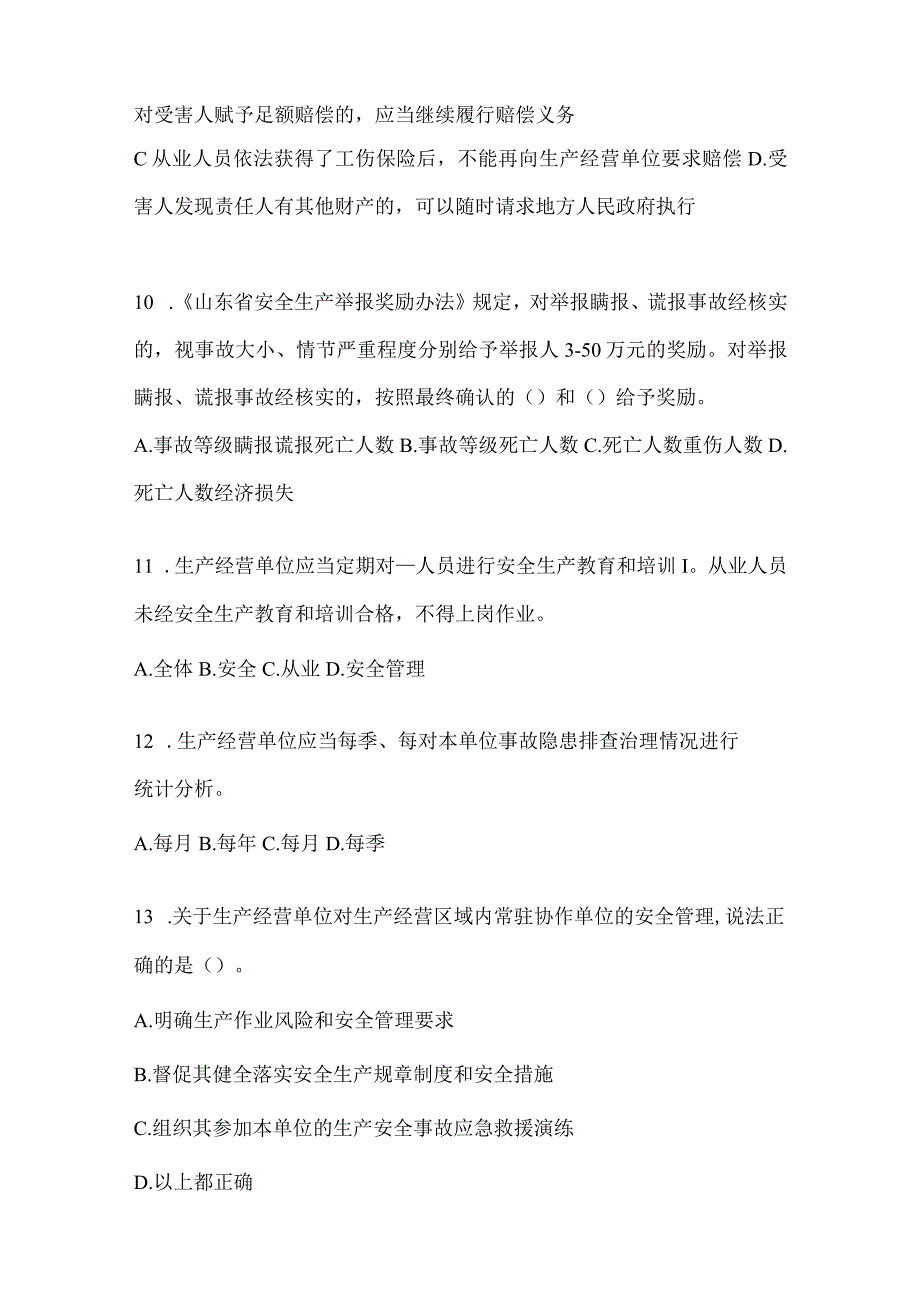 对受害人赋予足额赔偿的，应当继续履行赔偿义务

C 从业人员依法获得了工伤保险后，不能再向生产经营单位要求赔偿 D.受害人发现责任人有其他财产的，可以随时请求地方人民政府执行

10 .《山东省安全生产举报奖励办法》规定，对举报瞒报、谎报事故经核实的，视事故大小、情节严重程度分别给予举报人 3-50 万元的奖励。对举报瞒报、谎报事故经核实的，按照最终确认的（）和（）给予奖励。

A.事故等级瞒报谎报死亡人数 B.事故等级死亡人数 C.死亡人数重伤人数 D.死亡人数经济损失

11 .生产经营单位应当定期对—人员进行安全生产教育和培训 I。从业人员未经安全生产教育和培训合格，不得上岗作业。

A.全体 B.安全 C.从业 D.安全管理

12 .生产经营单位应当每季、每对本单位事故隐患排查治理情况进行统计分析。

A.每月 B.每年 C.每月 D.每季

13 .关于生产经营单位对生产经营区域内常驻协作单位的安全管理, 说法正确的是（）。

A.明确生产作业风险和安全管理要求

B.督促其健全落实安全生产规章制度和安全措施

C.组织其参加本单位的生产安全事故应急救援演练

D.以上都正确